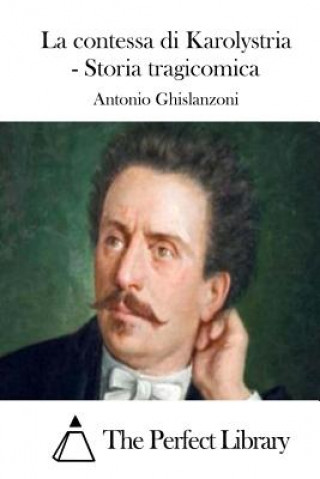 La contessa di Karolystria - Storia tragicomica

Antonio Ghislanzoni

The Perfect Library